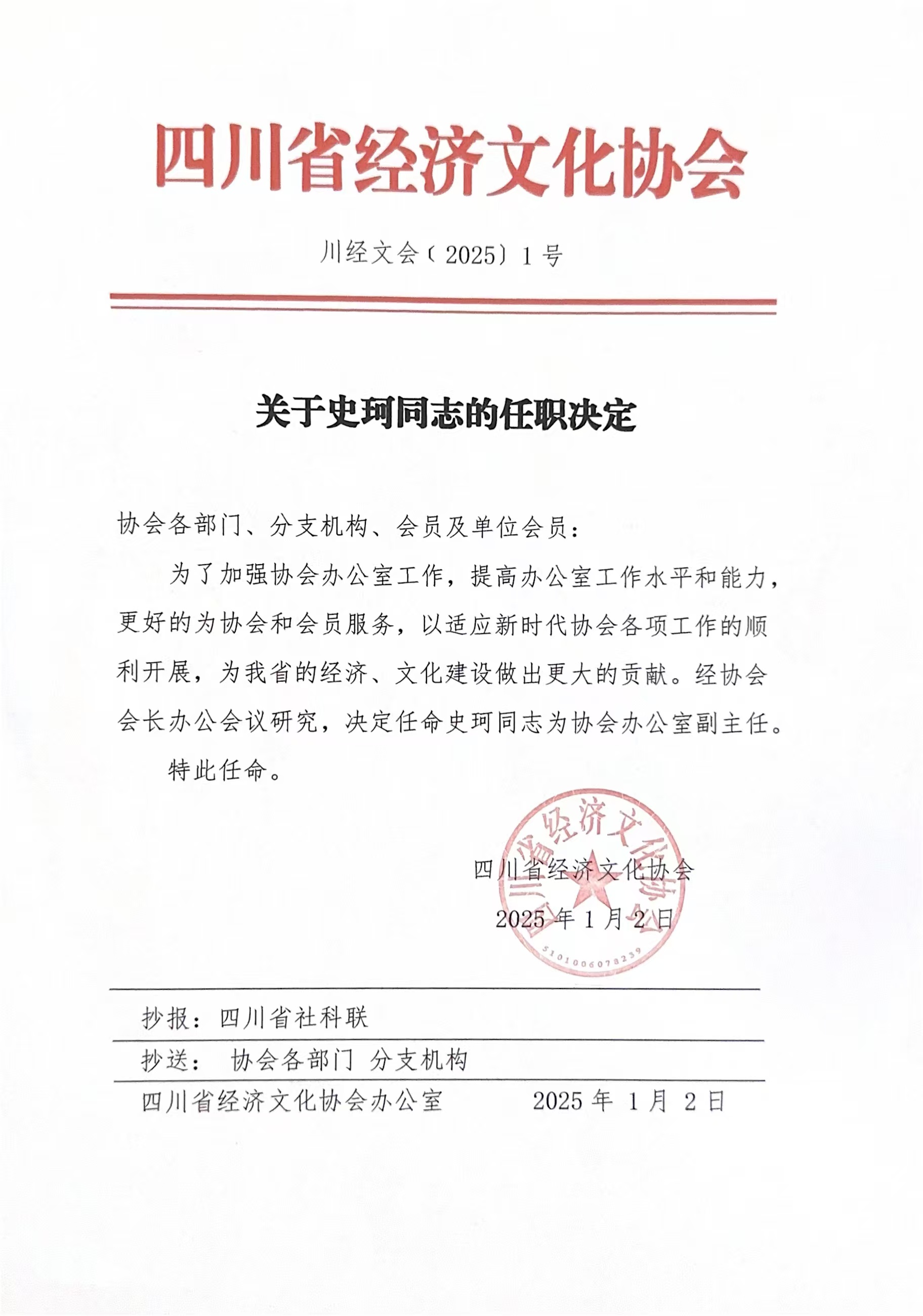 四川省经济文化协会

川经文会（2025）1号

关于史珂同志的任职决定

协会各部门、分支机构、会员及单位会员：

为了加强协会办公室工作，提高办公室工作水平和能力，更好的为协会和会员服务，以适应新时代协会各项工作的顺利开展，为我省的经济、文化建设做出更大的贡献。经协会会长办公会议研究，决定任命史珂同志为协会办公室副主任。

特此任命。

四川省经济文化协会
2025年1月2日

四川省经济文化协会
5101006078239

抄报：四川省社科联

抄送： 协会各部门 分支机构

四川省经济文化协会办公室 2025年 1月 2日